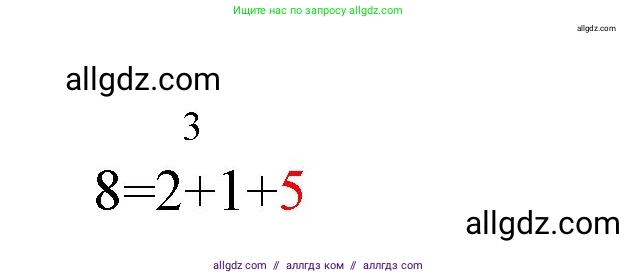 Ищите нас по запросу allgdz.com

allgdz.com

allgdz.com

3

$8=2+1+5$

allgdz.com

allgdz.com // аллгдз ком // аллгдз com